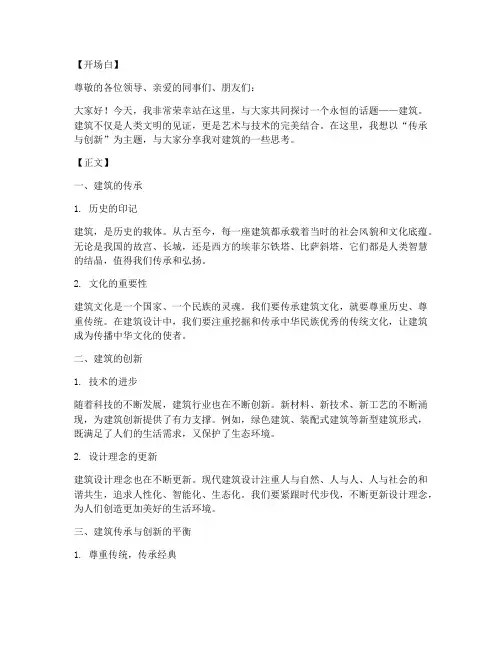 【开场白】

尊敬的各位领导、亲爱的同事们、朋友们：

大家好！今天，我非常荣幸站在这里，与大家共同探讨一个永恒的话题——建筑。建筑不仅是人类文明的见证，更是艺术与技术的完美结合。在这里，我想以“传承与创新”为主题，与大家分享我对建筑的一些思考。

【正文】

一、建筑的传承

1. 历史的印记

建筑，是历史的载体。从古至今，每一座建筑都承载着当时的社会风貌和文化底蕴。无论是我国的故宫、长城，还是西方的埃菲尔铁塔、比萨斜塔，它们都是人类智慧的结晶，值得我们传承和弘扬。

2. 文化的重要性

建筑文化是一个国家、一个民族的灵魂。我们要传承建筑文化，就要尊重历史、尊重传统。在建筑设计中，我们要注重挖掘和传承中华民族优秀的传统文化，让建筑成为传播中华文化的使者。

二、建筑的创新

1. 技术的进步

随着科技的不断发展，建筑行业也在不断创新。新材料、新技术、新工艺的不断涌现，为建筑创新提供了有力支撑。例如，绿色建筑、装配式建筑等新型建筑形式，既满足了人们的生活需求，又保护了生态环境。

2. 设计理念的更新

建筑设计理念也在不断更新。现代建筑设计注重人与自然、人与人、人与社会的和谐共生，追求人性化、智能化、生态化。我们要紧跟时代步伐，不断更新设计理念，为人们创造更加美好的生活环境。

三、建筑传承与创新的平衡

1. 尊重传统，传承经典